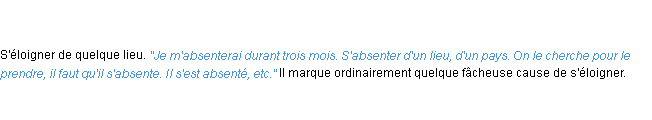 S'éloigner de quelque lieu. "Je m'absenterai durant trois mois. S'absenter d'un lieu, d'un pays. On le cherche pour le prendre, il faut qu'il s'absente. Il s'est absenté, etc." Il marque ordinairement quelque fâcheuse cause de s'éloigner.